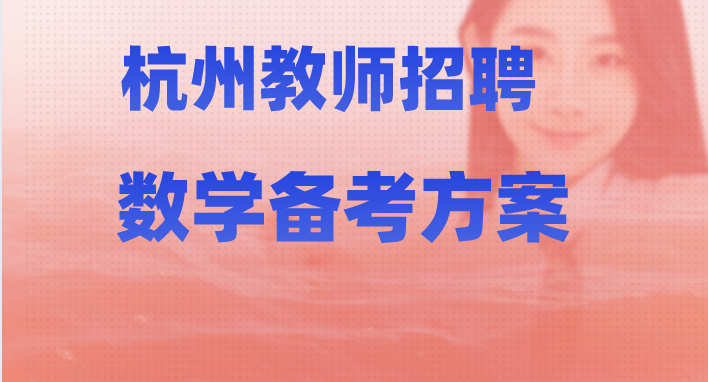 杭州教师招聘

数学备考方案